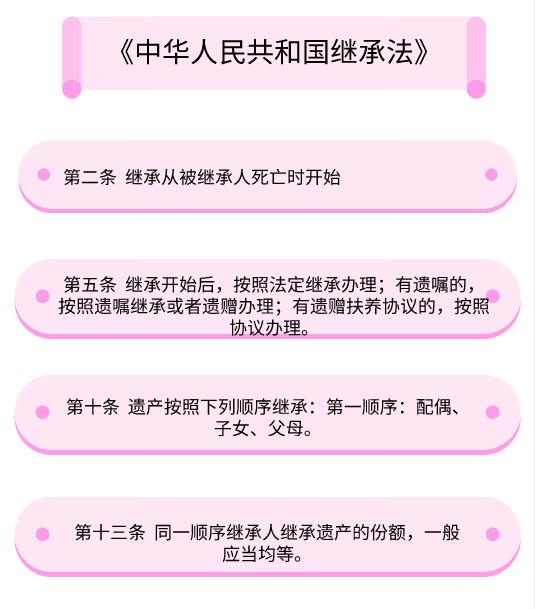 《中华人民共和国继承法》

第二条 继承从被继承人死亡时开始

第五条 继承开始后，按照法定继承办理；有遗嘱的，按照遗嘱继承或者遗赠办理；有遗赠扶养协议的，按照协议办理。

第十条 遗产按照下列顺序继承：第一顺序：配偶、子女、父母。

第十三条 同一顺序继承人继承遗产的份额，一般应当均等。